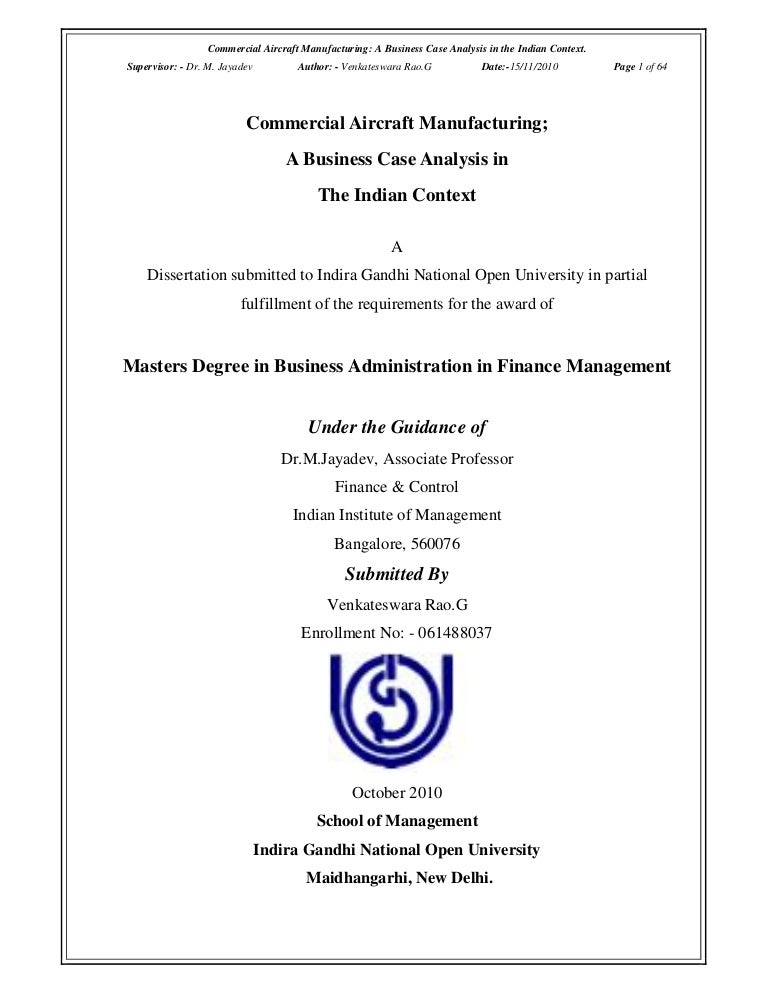 Commercial Aircraft Manufacturing: A Business Case Analysis in the Indian Context.

Supervisor: - Dr. M. Jayadev Author: - Venkateswara Rao.G Date:-15/11/2010 Page 1 of 64

Commercial Aircraft Manufacturing;

A Business Case Analysis in

The Indian Context

A

Dissertation submitted to Indira Gandhi National Open University in partial fulfillment of the requirements for the award of

Masters Degree in Business Administration in Finance Management

Under the Guidance of

Dr.M.Jayadev, Associate Professor

Finance & Control

Indian Institute of Management

Bangalore, 560076

Submitted By

Venkateswara Rao.G

Enrollment No: - 061488037

October 2010

School of Management

Indira Gandhi National Open University

Maidhangarhi, New Delhi.